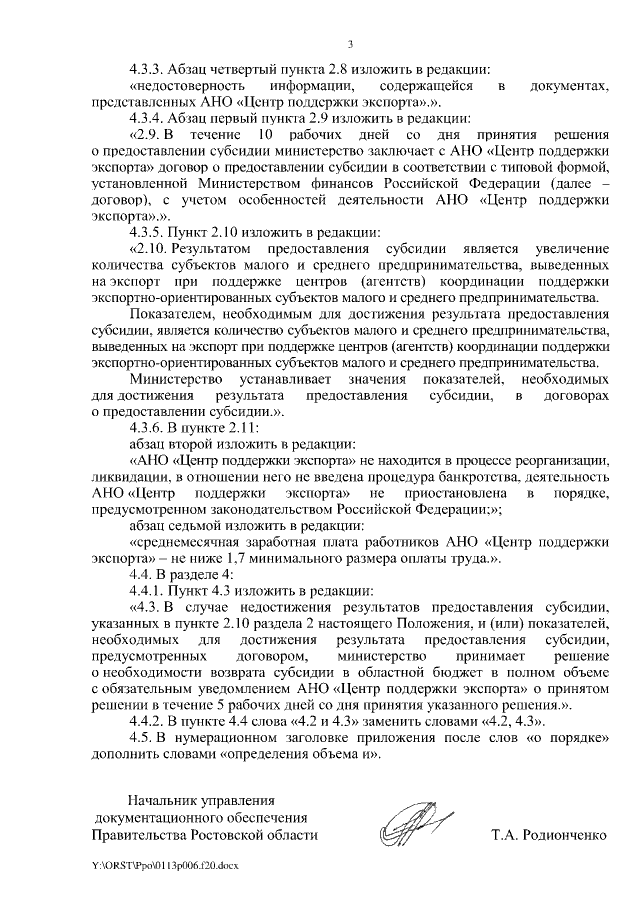 3

4.3.3. Абзац четвертый пункта 2.8 изложить в редакции:

«недостоверность информации, содержащейся в документах, представленных АНО «Центр поддержки экспорта».».

4.3.4. Абзац первый пункта 2.9 изложить в редакции:

«2.9. В течение 10 рабочих дней со дня принятия решения о предоставлении субсидии министерство заключает с АНО «Центр поддержки экспорта» договор о предоставлении субсидии в соответствии с типовой формой, установленной Министерством финансов Российской Федерации (далее – договор), с учетом особенностей деятельности АНО «Центр поддержки экспорта».».

4.3.5. Пункт 2.10 изложить в редакции:

«2.10. Результатом предоставления субсидии является увеличение количества субъектов малого и среднего предпринимательства, выведенных на экспорт при поддержке центров (агентств) координации поддержки экспортно-ориентированных субъектов малого и среднего предпринимательства.

Показателем, необходимым для достижения результата предоставления субсидии, является количество субъектов малого и среднего предпринимательства, выведенных на экспорт при поддержке центров (агентств) координации поддержки экспортно-ориентированных субъектов малого и среднего предпринимательства.

Министерство устанавливает значения показателей, необходимых для достижения результата предоставления субсидии, в договорах о предоставлении субсидии.».

4.3.6. В пункте 2.11:

абзац второй изложить в редакции:

«АНО «Центр поддержки экспорта» не находится в процессе реорганизации, ликвидации, в отношении него не введена процедура банкротства, деятельность АНО «Центр поддержки экспорта» не приостановлена в порядке, предусмотренном законодательством Российской Федерации;»;

абзац седьмой изложить в редакции:

«среднемесячная заработная плата работников АНО «Центр поддержки экспорта» – не ниже 1,7 минимального размера оплаты труда.».

4.4. В разделе 4:

4.4.1. Пункт 4.3 изложить в редакции:

«4.3. В случае недостижения результатов предоставления субсидии, указанных в пункте 2.10 раздела 2 настоящего Положения, и (или) показателей, необходимых для достижения результата предоставления субсидии, предусмотренных договором, министерство принимает решение о необходимости возврата субсидии в областной бюджет в полном объеме с обязательным уведомлением АНО «Центр поддержки экспорта» о принятом решении в течение 5 рабочих дней со дня принятия указанного решения.».

4.4.2. В пункте 4.4 слова «4.2 и 4.3» заменить словами «4.2, 4.3».

4.5. В нумерационном заголовке приложения после слов «о порядке» дополнить словами «определения объема и».

Начальник управления документационного обеспечения Правительства Ростовской области

Т.А. Родионченко

Y:\ORST\Ppo\0113p006.f20.docx